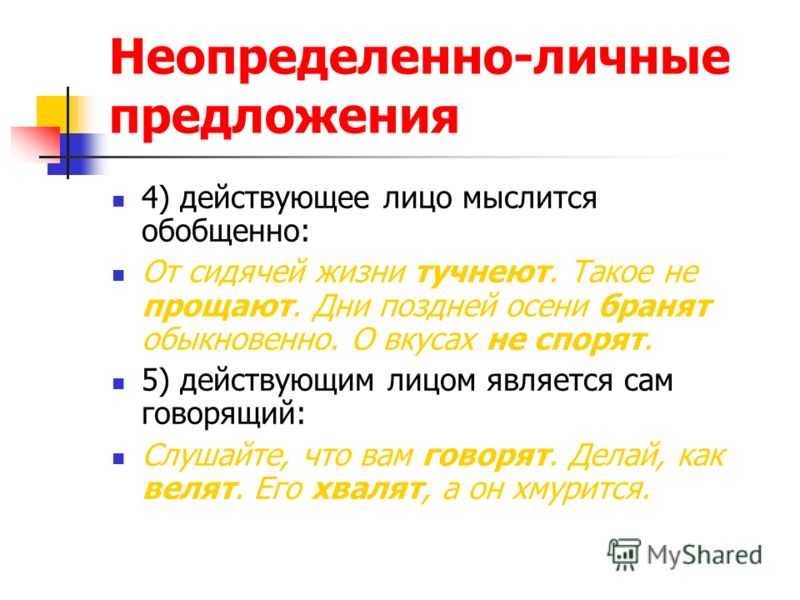 Неопределенно-личные предложения

4) действующее лицо мыслится обобщенно:

От сидячей жизни тучнеют. Такое не прощают. Дни поздней осени бранят обыкновенно. О вкусах не спорят.

5) действующим лицом является сам говорящий:

Слушайте, что вам говорят. Делай, как велят. Его хвалят, а он хмурится.

MyShared